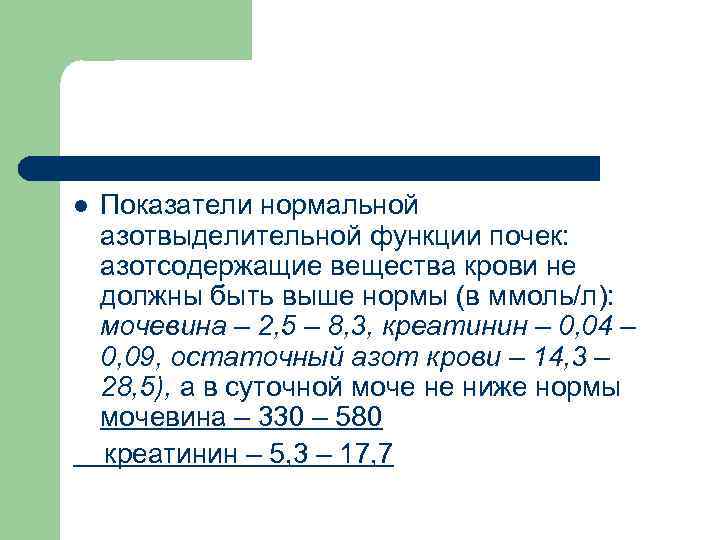 • Показатели нормальной азотвыделительной функции почек: азотсодержащие вещества крови не должны быть выше нормы (в ммоль/л): мочевина – 2,5 – 8,3, креатинин – 0,04 – 0,09, остаточный азот крови – 14,3 – 28,5), а в суточной моче не ниже нормы мочевина – 330 – 580

креатинин – 5,3 – 17,7